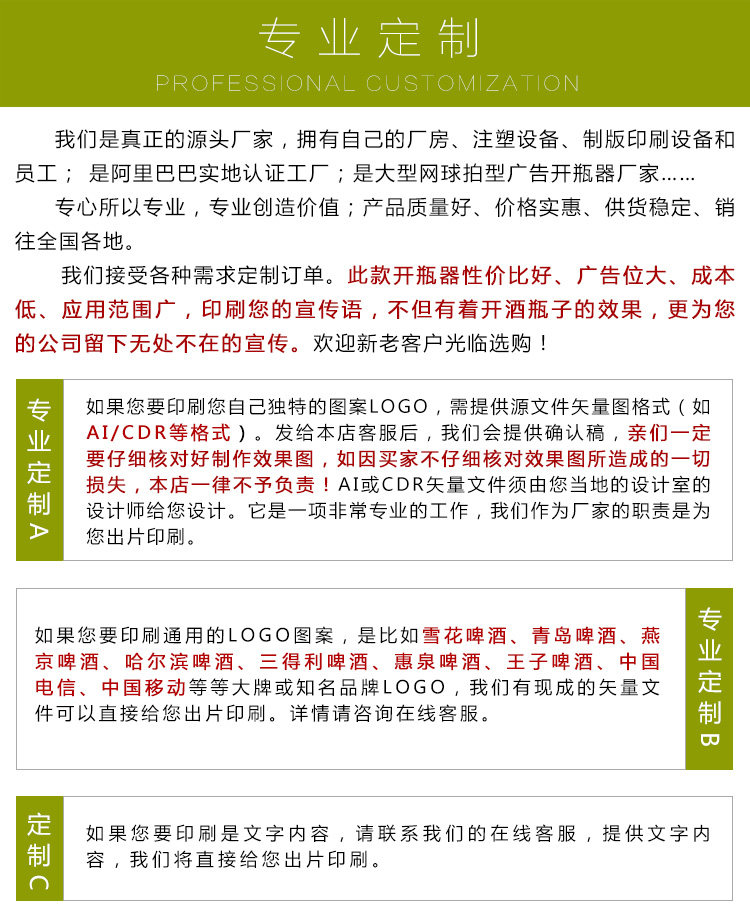 专业定制
PROFESSIONAL CUSTOMIZATION

我们是真正的源头厂家，拥有自己的厂房、注塑设备、制版印刷设备和员工； 是阿里巴巴实地认证工厂；是大型网球拍型广告开瓶器厂家……

专心所以专业，专业创造价值；产品质量好、价格实惠、供货稳定、销往全国各地。

我们接受各种需求定制订单。此款开瓶器性价比好、广告位大、成本低、应用范围广，印刷您的宣传语，不但有着开酒瓶子的效果，更为您的公司留下无处不在的宣传。欢迎新老客户光临选购！

专业定制A

如果您要印刷您自己独特的图案LOGO，需提供源文件矢量图格式（如AI/CDR等格式）。发给本店客服后，我们会提供确认稿，亲们一定要仔细核对好制作效果图，如因买家不仔细核对效果图所造成的一切损失，本店一律不予负责！AI或CDR矢量文件须由您当地的设计室的设计师给您设计。它是一项非常专业的工作，我们作为厂家的职责是为您出片印刷。

如果您要印刷通用的LOGO图案，是比如雪花啤酒、青岛啤酒、燕京啤酒、哈尔滨啤酒、三得利啤酒、惠泉啤酒、王子啤酒、中国电信、中国移动等等大牌或知名品牌LOGO，我们有现成的矢量文件可以直接给您出片印刷。详情请咨询在线客服。

专业定制B

定制C

如果您要印刷是文字内容，请联系我们的在线客服，提供文字内容，我们将直接给您出片印刷。